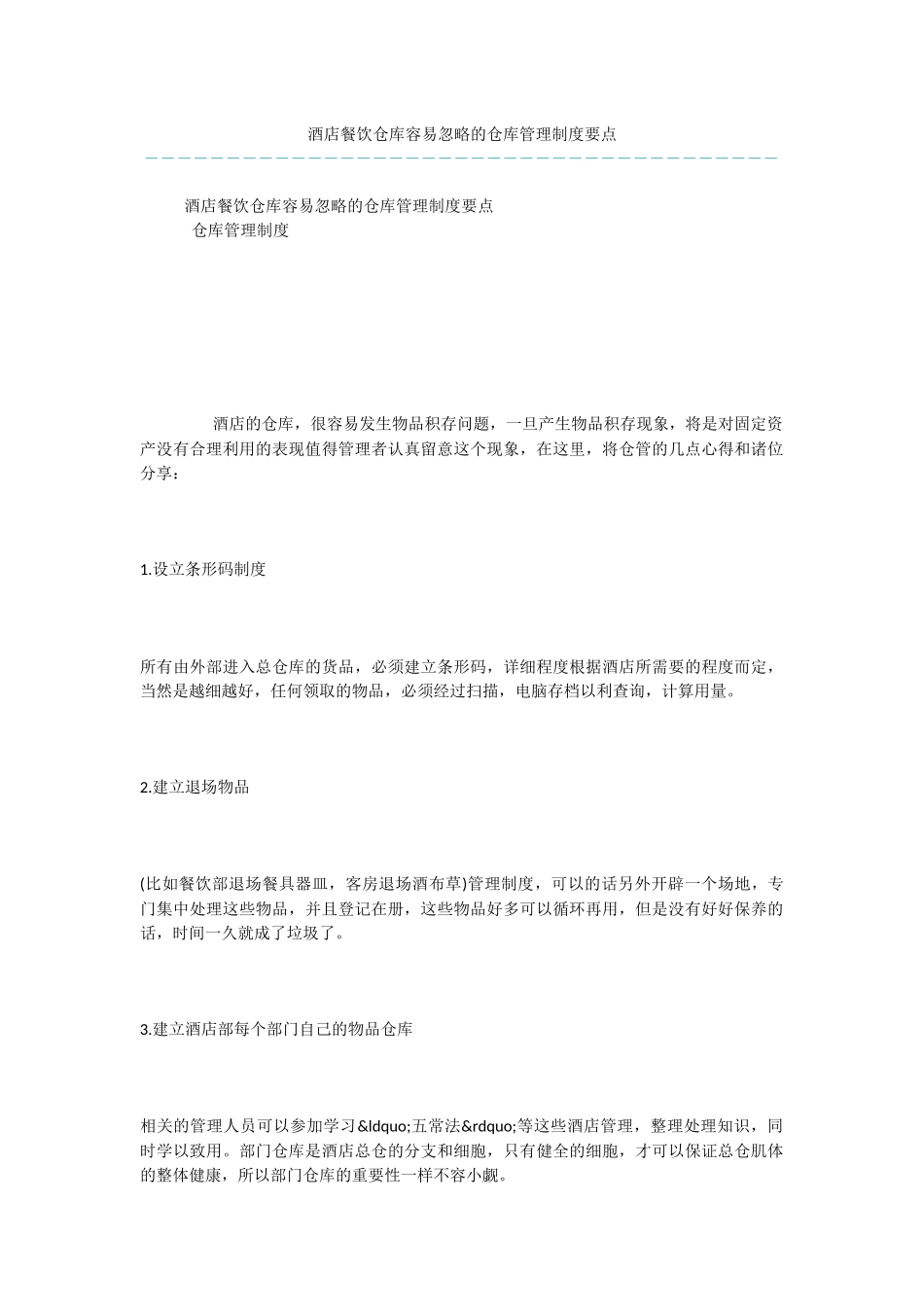 酒店餐饮仓库容易忽略的仓库管理制度要点

酒店餐饮仓库容易忽略的仓库管理制度要点
仓库管理制度

酒店的仓库，很容易发生物品积存问题，一旦产生物品积存现象，将是对固定资产没有合理利用的表现值得管理者认真留意这个现象，在这里，将仓管的几点心得和诸位分享：

1.设立条形码制度

所有由外部进入总仓库的货品，必须建立条形码，详细程度根据酒店所需要的程度而定，当然是越细越好，任何领取的物品，必须经过扫描，电脑存档以利查询，计算用量。

2.建立退场物品

(比如餐饮部退场餐具器皿，客房退场酒布草)管理制度，可以的话另外开辟一个场地，专门集中处理这些物品，并且登记在册，这些物品好多可以循环再用，但是没有好好保养的话，时间一久就成了垃圾了。

3.建立酒店部每个部门自己的物品仓库

相关的管理人员可以参加学习&ldquo;五常法&rdquo;等这些酒店管理，整理处理知识，同时学以致用。部门仓库是酒店总仓的分支和细胞，只有健全的细胞，才可以保证总仓肌体的整体健康，所以部门仓库的重要性一样不容小觑。